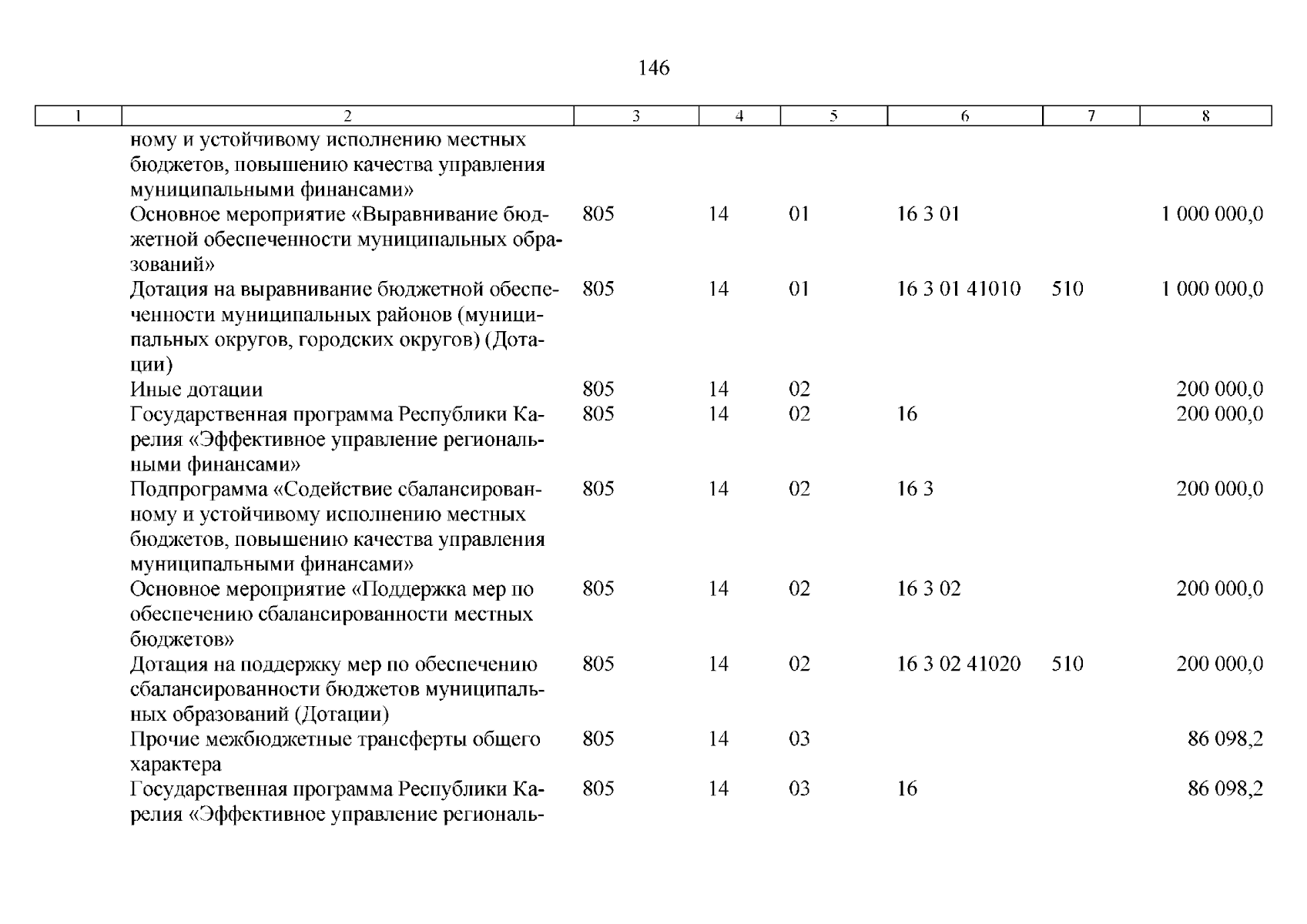 146

| 1 | 2 | 3 | 4 | 5 | 6 | 7 | 8 |
|---|---|---|---|---|---|---|---|
| | ному и устойчивому исполнению местных бюджетов, повышению качества управления муниципальными финансами» | | | | | | |
| | Основное мероприятие «Выравнивание бюджетной обеспеченности муниципальных образований» | 805 | 14 | 01 | 16 3 01 | | 1 000 000,0 |
| | Дотация на выравнивание бюджетной обеспеченности муниципальных районов (муниципальных округов, городских округов) (Дотации) | 805 | 14 | 01 | 16 3 01 41010 | 510 | 1 000 000,0 |
| | Иные дотации | 805 | 14 | 02 | | | 200 000,0 |
| | Государственная программа Республики Карелия «Эффективное управление региональными финансами» | 805 | 14 | 02 | 16 | | 200 000,0 |
| | Подпрограмма «Содействие сбалансированному и устойчивому исполнению местных бюджетов, повышению качества управления муниципальными финансами» | 805 | 14 | 02 | 16 3 | | 200 000,0 |
| | Основное мероприятие «Поддержка мер по обеспечению сбалансированности местных бюджетов» | 805 | 14 | 02 | 16 3 02 | | 200 000,0 |
| | Дотация на поддержку мер по обеспечению сбалансированности бюджетов муниципальных образований (Дотации) | 805 | 14 | 02 | 16 3 02 41020 | 510 | 200 000,0 |
| | Прочие межбюджетные трансферты общего характера | 805 | 14 | 03 | | | 86 098,2 |
| | Государственная программа Республики Карелия «Эффективное управление региональ- | 805 | 14 | 03 | 16 | | 86 098,2 |